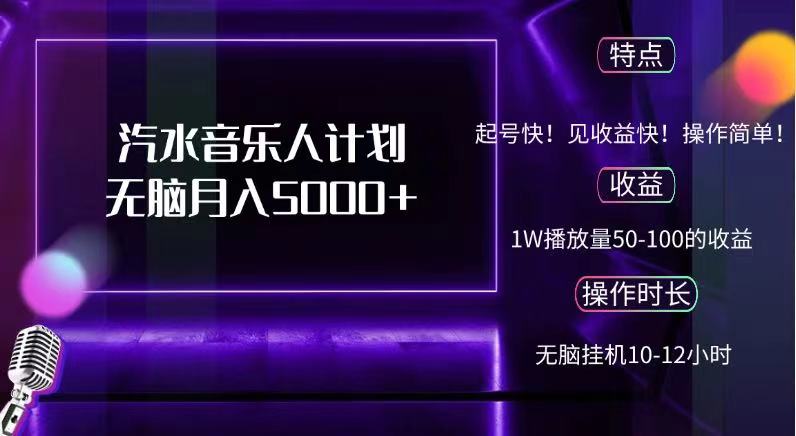 汽水音乐人计划
无脑月入5000+

特点

起号快！见收益快！操作简单！

收益

1W播放量50-100的收益

操作时长

无脑挂机10-12小时